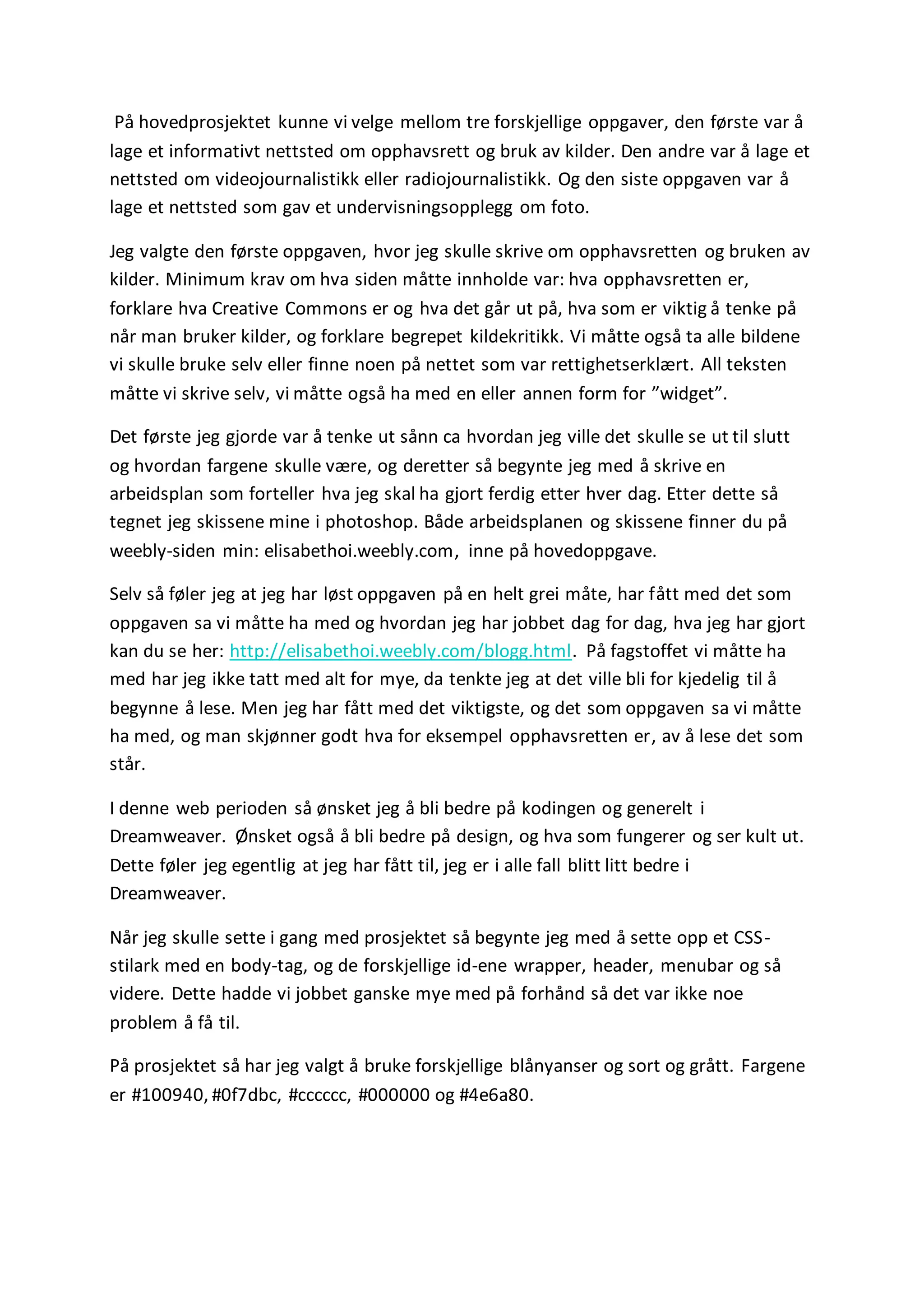 På hovedprosjektet kunne vi velge mellom tre forskjellige oppgaver, den første var å lage et informativt nettsted om opphavsrett og bruk av kilder. Den andre var å lage et nettsted om videojournalistikk eller radiojournalistikk. Og den siste oppgaven var å lage et nettsted som gav et undervisningsopplegg om foto.

Jeg valgte den første oppgaven, hvor jeg skulle skrive om opphavsretten og bruken av kilder. Minimum krav om hva siden måtte innholde var: hva opphavsretten er, forklare hva Creative Commons er og hva det går ut på, hva som er viktig å tenke på når man bruker kilder, og forklare begrepet kildekritikk. Vi måtte også ta alle bildene vi skulle bruke selv eller finne noen på nettet som var rettighetserklært. All teksten måtte vi skrive selv, vi måtte også ha med en eller annen form for ”widget”.

Det første jeg gjorde var å tenke ut sånn ca hvordan jeg ville det skulle se ut til slutt og hvordan fargene skulle være, og deretter så begynte jeg med å skrive en arbeidsplan som forteller hva jeg skal ha gjort ferdig etter hver dag. Etter dette så tegnet jeg skissene mine i photoshop. Både arbeidsplanen og skissene finner du på weebly-siden min: elisabethoi.weebly.com, inne på hovedoppgave.

Selv så føler jeg at jeg har løst oppgaven på en helt grei måte, har fått med det som oppgaven sa vi måtte ha med og hvordan jeg har jobbet dag for dag, hva jeg har gjort kan du se her: http://elisabethoi.weebly.com/blogg.html. På fagstoffet vi måtte ha med har jeg ikke tatt med alt for mye, da tenkte jeg at det ville bli for kjedelig til å begynne å lese. Men jeg har fått med det viktigste, og det som oppgaven sa vi måtte ha med, og man skjønner godt hva for eksempel opphavsretten er, av å lese det som står.

I denne web perioden så ønsket jeg å bli bedre på kodingen og generelt i Dreamweaver. Ønsket også å bli bedre på design, og hva som fungerer og ser kult ut. Dette føler jeg egentlig at jeg har fått til, jeg er i alle fall blitt litt bedre i Dreamweaver.

Når jeg skulle sette i gang med prosjektet så begynte jeg med å sette opp et CSS-stilark med en body-tag, og de forskjellige id-ene wrapper, header, menubar og så videre. Dette hadde vi jobbet ganske mye med på forhånd så det var ikke noe problem å få til.

På prosjektet så har jeg valgt å bruke forskjellige blånyanser og sort og grått. Fargene er #100940, #0f7dbc, #cccccc, #000000 og #4e6a80.